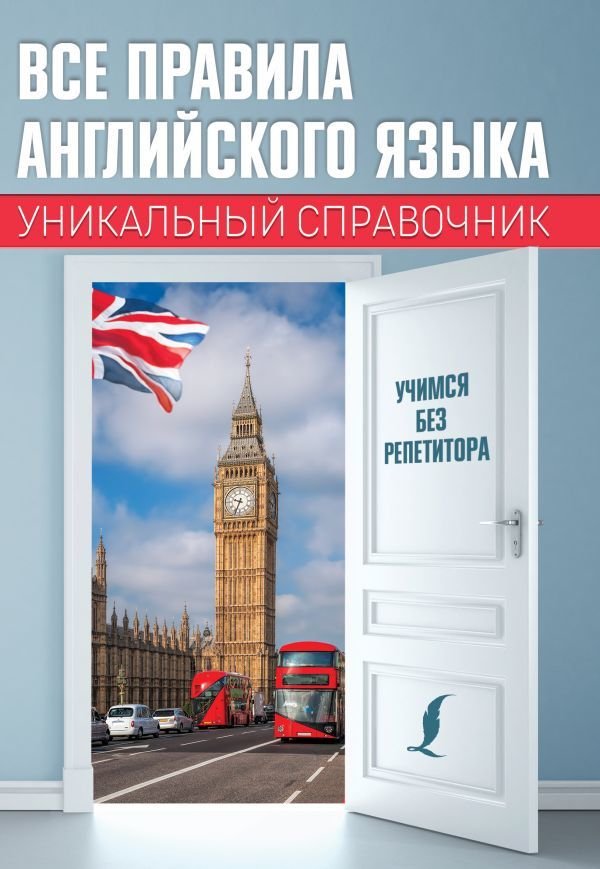 ВСЕ ПРАВИЛА АНГЛИЙСКОГО ЯЗЫКА

УНИКАЛЬНЫЙ СПРАВОЧНИК

УЧИМСЯ БЕЗ РЕПЕТИТОРА